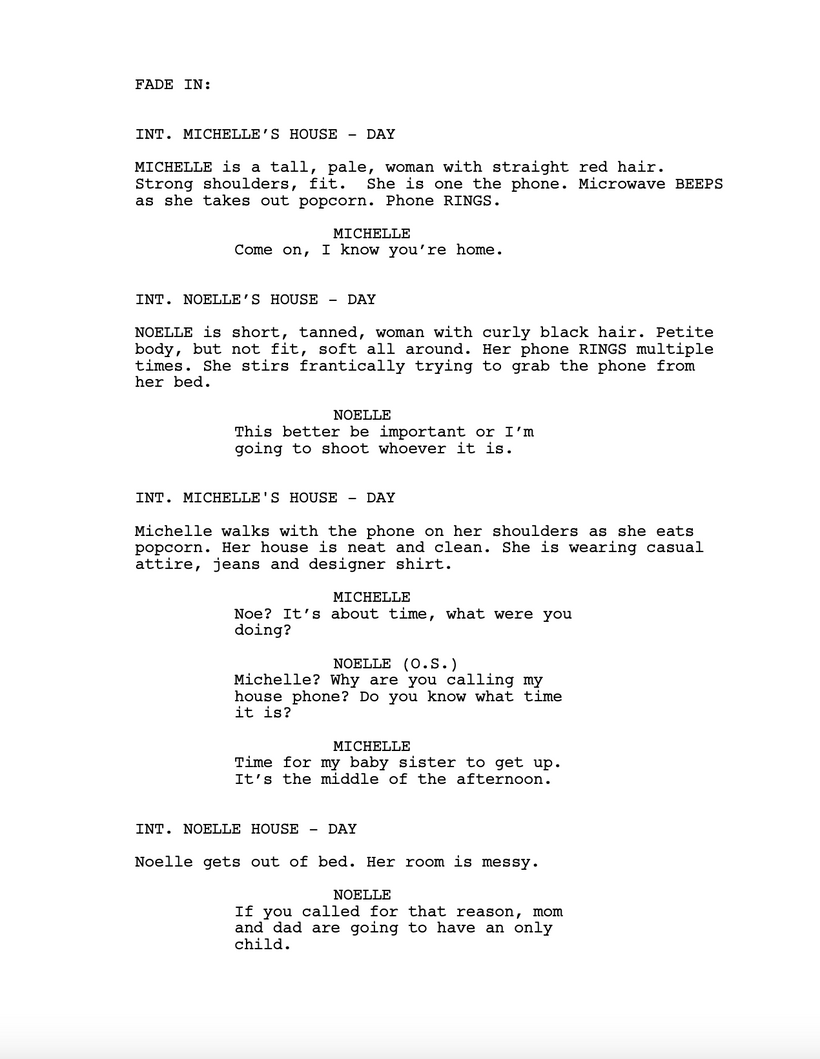 FADE IN:

INT. MICHELLE'S HOUSE - DAY

MICHELLE is a tall, pale, woman with straight red hair. Strong shoulders, fit. She is one the phone. Microwave BEEPS as she takes out popcorn. Phone RINGS.

MICHELLE
Come on, I know you're home.

INT. NOELLE'S HOUSE - DAY

NOELLE is short, tanned, woman with curly black hair. Petite body, but not fit, soft all around. Her phone RINGS multiple times. She stirs frantically trying to grab the phone from her bed.

NOELLE
This better be important or I'm going to shoot whoever it is.

INT. MICHELLE'S HOUSE - DAY

Michelle walks with the phone on her shoulders as she eats popcorn. Her house is neat and clean. She is wearing casual attire, jeans and designer shirt.

MICHELLE
Noe? It's about time, what were you doing?

NOELLE (O.S.)
Michelle? Why are you calling my house phone? Do you know what time it is?

MICHELLE
Time for my baby sister to get up. It's the middle of the afternoon.

INT. NOELLE HOUSE - DAY

Noelle gets out of bed. Her room is messy.

NOELLE
If you called for that reason, mom and dad are going to have an only child.